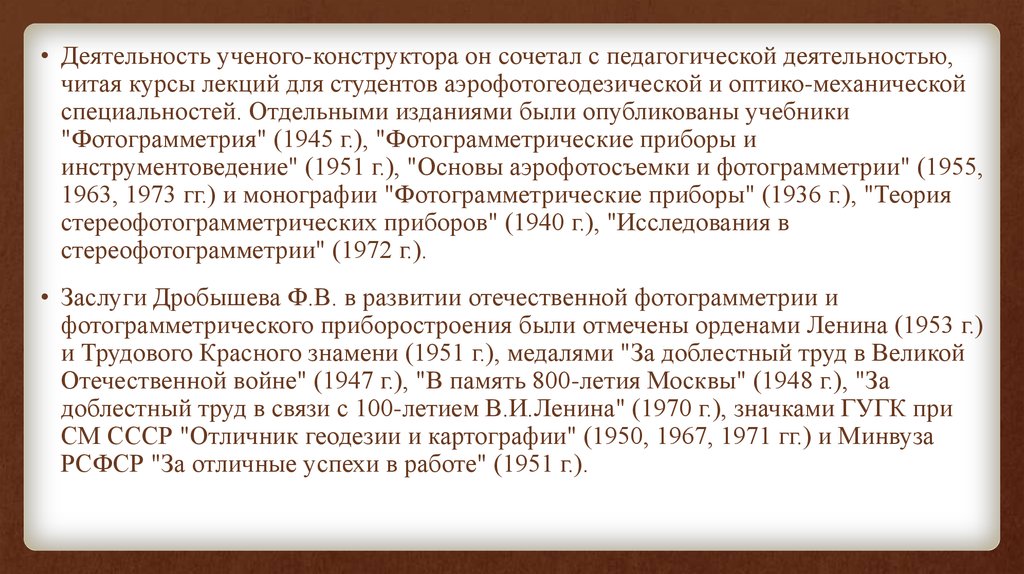 • Деятельность ученого-конструктора он сочетал с педагогической деятельностью, читая курсы лекций для студентов аэрофотогеодезической и оптико-механической специальностей. Отдельными изданиями были опубликованы учебники "Фотограмметрия" (1945 г.), "Фотограмметрические приборы и инструментоведение" (1951 г.), "Основы аэрофотосъемки и фотограмметрии" (1955, 1963, 1973 гг.) и монографии "Фотограмметрические приборы" (1936 г.), "Теория стереофотограмметрических приборов" (1940 г.), "Исследования в стереофотограмметрии" (1972 г.).

• Заслуги Дробышева Ф.В. в развитии отечественной фотограмметрии и фотограмметрического приборостроения были отмечены орденами Ленина (1953 г.) и Трудового Красного знамени (1951 г.), медалями "За доблестный труд в Великой Отечественной войне" (1947 г.), "В память 800-летия Москвы" (1948 г.), "За доблестный труд в связи с 100-летием В.И.Ленина" (1970 г.), значками ГУГК при СМ СССР "Отличник геодезии и картографии" (1950, 1967, 1971 гг.) и Минвуза РСФСР "За отличные успехи в работе" (1951 г.).